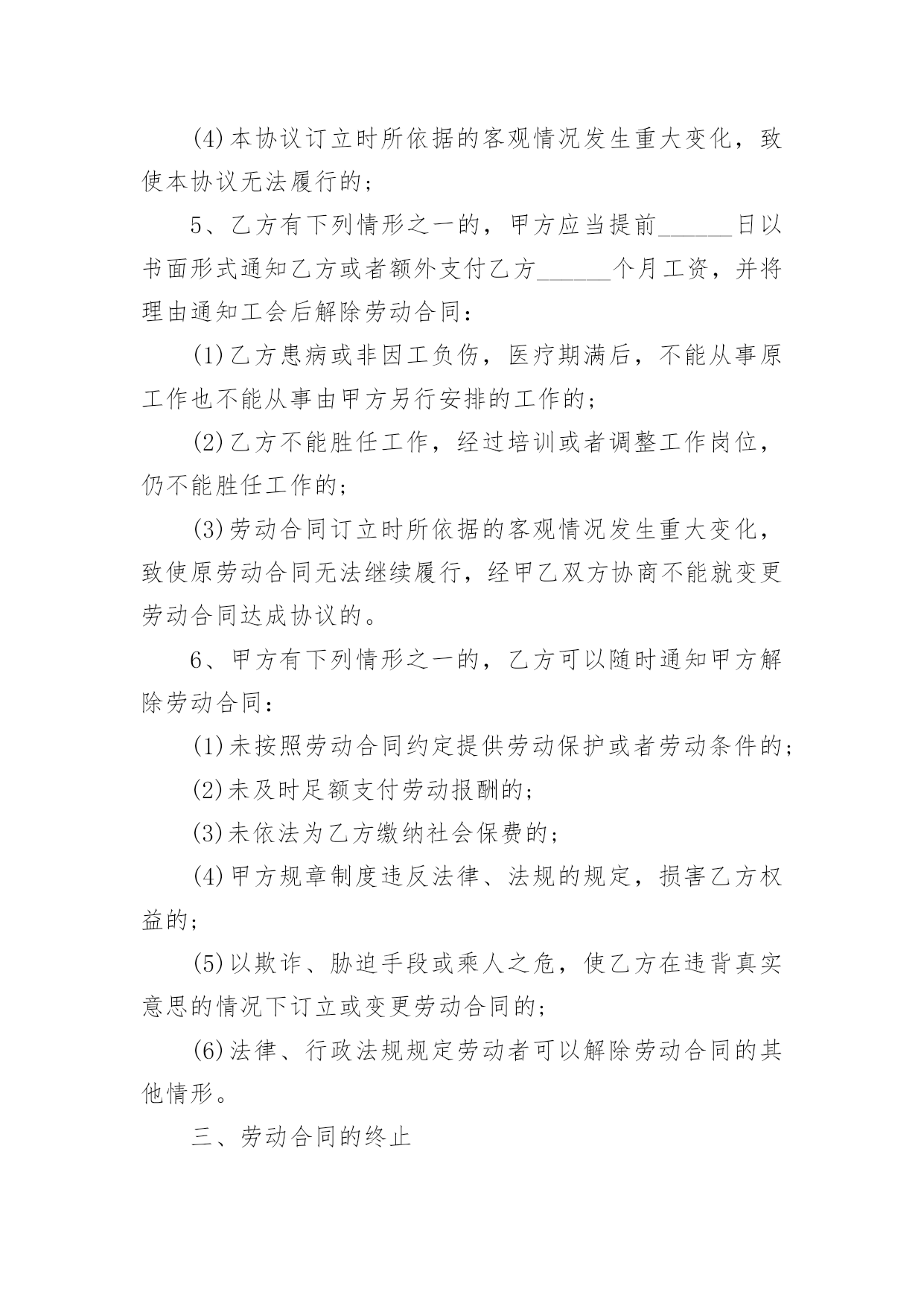 (4)本协议订立时所依据的客观情况发生重大变化，致使本协议无法履行的；

5、乙方有下列情形之一的，甲方应当提前______日以书面形式通知乙方或者额外支付乙方______个月工资，并将理由通知工会后解除劳动合同：

(1)乙方患病或非因工负伤，医疗期满后，不能从事原工作也不能从事由甲方另行安排的工作的；

(2)乙方不能胜任工作，经过培训或者调整工作岗位，仍不能胜任工作的；

(3)劳动合同订立时所依据的客观情况发生重大变化，致使原劳动合同无法继续履行，经甲乙双方协商不能就变更劳动合同达成协议的。

6、甲方有下列情形之一的，乙方可以随时通知甲方解除劳动合同：

(1)未按照劳动合同约定提供劳动保护或者劳动条件的；

(2)未及时足额支付劳动报酬的；

(3)未依法为乙方缴纳社会保费的；

(4)甲方规章制度违反法律、法规的规定，损害乙方权益的；

(5)以欺诈、胁迫手段或乘人之危，使乙方在违背真实意思的情况下订立或变更劳动合同的；

(6)法律、行政法规规定劳动者可以解除劳动合同的其他情形。

三、劳动合同的终止